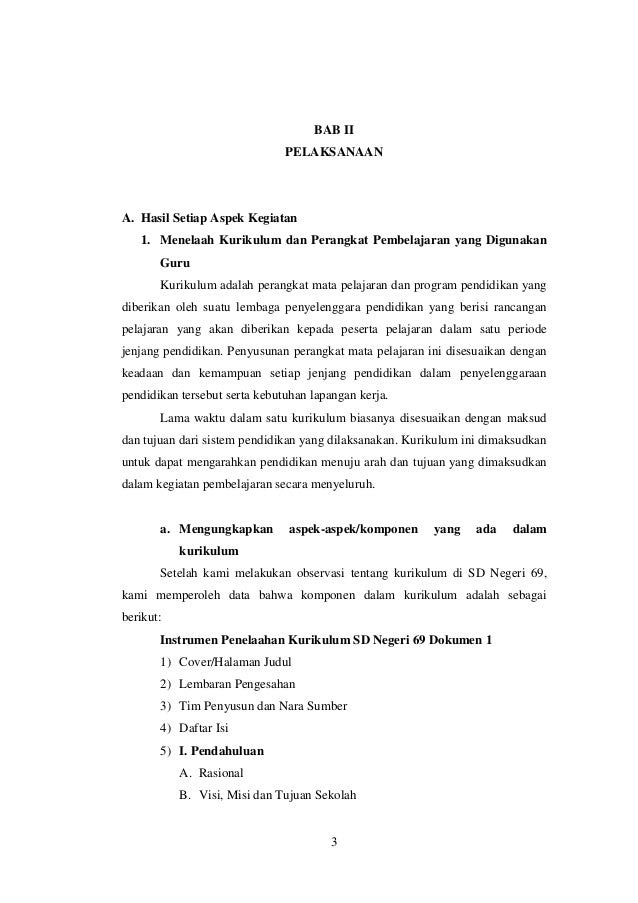 BAB II
PELAKSANAAN

A. Hasil Setiap Aspek Kegiatan
1. Menelaah Kurikulum dan Perangkat Pembelajaran yang Digunakan Guru

Kurikulum adalah perangkat mata pelajaran dan program pendidikan yang diberikan oleh suatu lembaga penyelenggara pendidikan yang berisi rancangan pelajaran yang akan diberikan kepada peserta pelajaran dalam satu periode jenjang pendidikan. Penyusunan perangkat mata pelajaran ini disesuaikan dengan keadaan dan kemampuan setiap jenjang pendidikan dalam penyelenggaraan pendidikan tersebut serta kebutuhan lapangan kerja.

Lama waktu dalam satu kurikulum biasanya disesuaikan dengan maksud dan tujuan dari sistem pendidikan yang dilaksanakan. Kurikulum ini dimaksudkan untuk dapat mengarahkan pendidikan menuju arah dan tujuan yang dimaksudkan dalam kegiatan pembelajaran secara menyeluruh.

a. Mengungkapkan aspek-aspek/komponen yang ada dalam kurikulum

Setelah kami melakukan observasi tentang kurikulum di SD Negeri 69, kami memperoleh data bahwa komponen dalam kurikulum adalah sebagai berikut:

Instrumen Penelaahan Kurikulum SD Negeri 69 Dokumen 1
1) Cover/Halaman Judul
2) Lembaran Pengesahan
3) Tim Penyusun dan Nara Sumber
4) Daftar Isi
5) I. Pendahuluan
A. Rasional
B. Visi, Misi dan Tujuan Sekolah

3